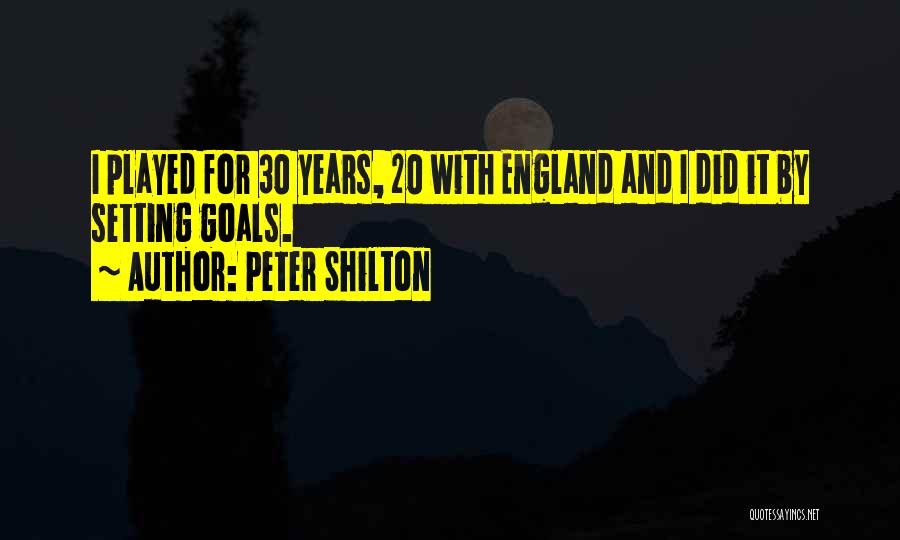 I PLAYED FOR 30 YEARS, 20 WITH ENGLAND AND I DID IT BY SETTING GOALS.

~ AUTHOR: PETER SHILTON

QUOTESSAYINGS.NET